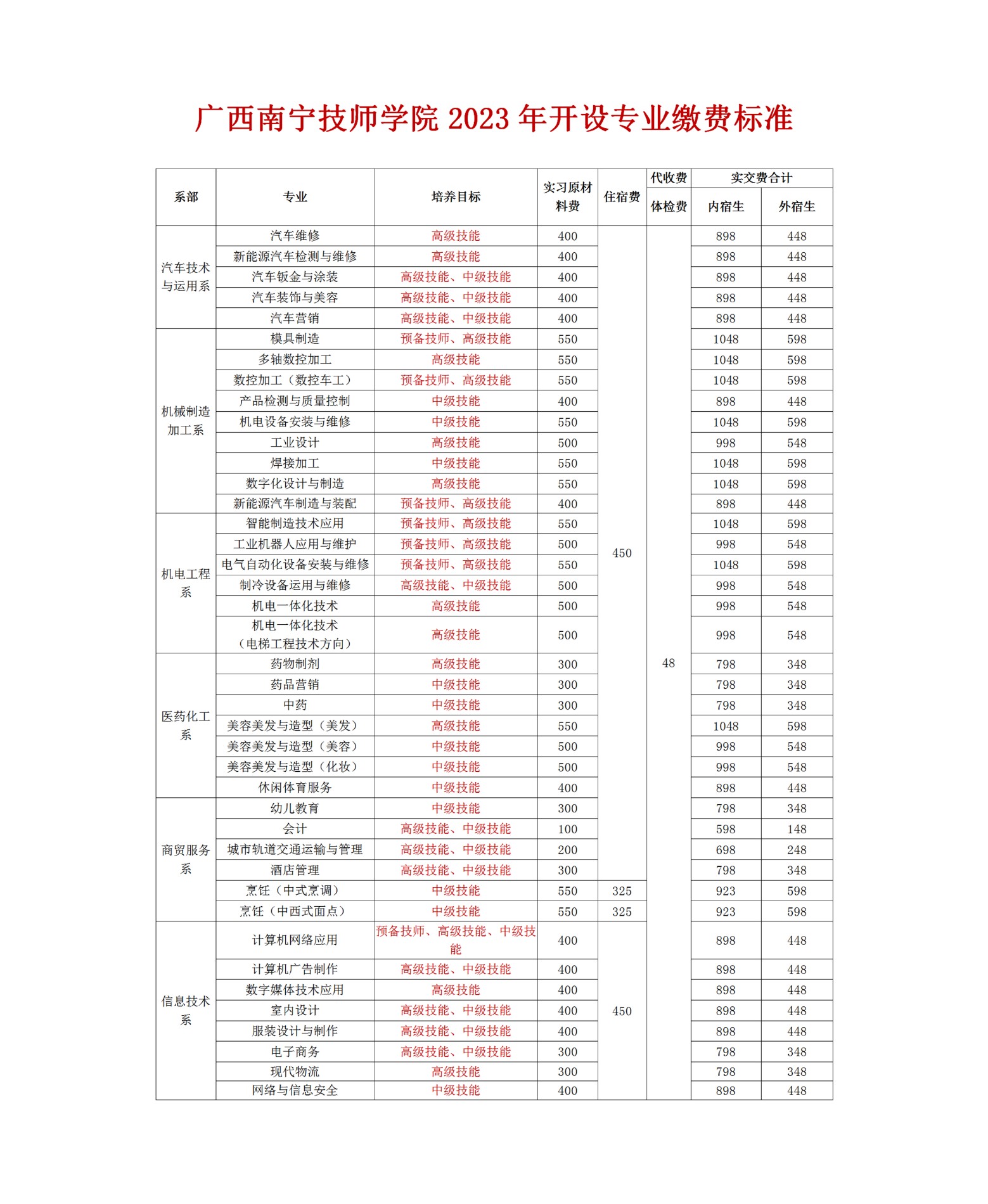 广西南宁技师学院 2023 年开设专业缴费标准

| 系部 | 专业 | 培养目标 | 实习原材料费 | 住宿费 | 代收费 体检费 | 实交费合计 内宿生 | 实交费合计 外宿生 |
|---|---|---|---|---|---|---|---|
| 汽车技术与运用系 | 汽车维修 | 高级技能 | 400 | 450 | 48 | 898 | 448 |
| | 新能源汽车检测与维修 | 高级技能 | 400 | | | 898 | 448 |
| | 汽车钣金与涂装 | 高级技能、中级技能 | 400 | | | 898 | 448 |
| | 汽车装饰与美容 | 高级技能、中级技能 | 400 | | | 898 | 448 |
| | 汽车营销 | 高级技能、中级技能 | 400 | | | 898 | 448 |
| 机械制造加工系 | 模具制造 | 预备技师、高级技能 | 550 | | | 1048 | 598 |
| | 多轴数控加工 | 高级技能 | 550 | | | 1048 | 598 |
| | 数控加工（数控车工） | 预备技师、高级技能 | 550 | | | 1048 | 598 |
| | 产品检测与质量控制 | 中级技能 | 400 | | | 898 | 448 |
| | 机电设备安装与维修 | 中级技能 | 550 | | | 1048 | 598 |
| | 工业设计 | 高级技能 | 500 | | | 998 | 548 |
| | 焊接加工 | 中级技能 | 550 | | | 1048 | 598 |
| | 数字化设计与制造 | 高级技能 | 550 | | | 1048 | 598 |
| | 新能源汽车制造与装配 | 预备技师、高级技能 | 400 | | | 898 | 448 |
| 机电工程系 | 智能制造技术应用 | 预备技师、高级技能 | 550 | | | 1048 | 598 |
| | 工业机器人应用与维护 | 预备技师、高级技能 | 500 | | | 998 | 548 |
| | 电气自动化设备安装与维修 | 预备技师、高级技能 | 550 | | | 1048 | 598 |
| | 制冷设备运用与维修 | 高级技能、中级技能 | 500 | | | 998 | 548 |
| | 机电一体化技术 | 高级技能 | 500 | | | 998 | 548 |
| | 机电一体化技术（电梯工程技术方向） | 高级技能 | 500 | | | 998 | 548 |
| 医药化工系 | 药物制剂 | 高级技能 | 300 | | | 798 | 348 |
| | 药品营销 | 中级技能 | 300 | | | 798 | 348 |
| | 中药 | 中级技能 | 300 | | | 798 | 348 |
| | 美容美发与造型（美发） | 高级技能 | 550 | | | 1048 | 598 |
| | 美容美发与造型（美容） | 中级技能 | 500 | | | 998 | 548 |
| | 美容美发与造型（化妆） | 中级技能 | 500 | | | 998 | 548 |
| | 休闲体育服务 | 中级技能 | 400 | | | 898 | 448 |
| 商贸服务系 | 幼儿教育 | 中级技能 | 300 | | | 798 | 348 |
| | 会计 | 高级技能、中级技能 | 100 | | | 598 | 148 |
| | 城市轨道交通运输与管理 | 高级技能、中级技能 | 200 | | | 698 | 248 |
| | 酒店管理 | 高级技能、中级技能 | 300 | | | 798 | 348 |
| | 烹饪（中式烹调） | 中级技能 | 550 | 325 | | 923 | 598 |
| | 烹饪（中西式面点） | 中级技能 | 550 | 325 | | 923 | 598 |
| 信息技术系 | 计算机网络应用 | 预备技师、高级技能、中级技能 | 400 | 450 | | 898 | 448 |
| | 计算机广告制作 | 高级技能、中级技能 | 400 | | | 898 | 448 |
| | 数字媒体技术应用 | 高级技能 | 400 | | | 898 | 448 |
| | 室内设计 | 高级技能、中级技能 | 400 | | | 898 | 448 |
| | 服装设计与制作 | 高级技能、中级技能 | 400 | | | 898 | 448 |
| | 电子商务 | 高级技能、中级技能 | 300 | | | 798 | 348 |
| | 现代物流 | 高级技能 | 300 | | | 798 | 348 |
| | 网络与信息安全 | 中级技能 | 400 | | | 898 | 448 |